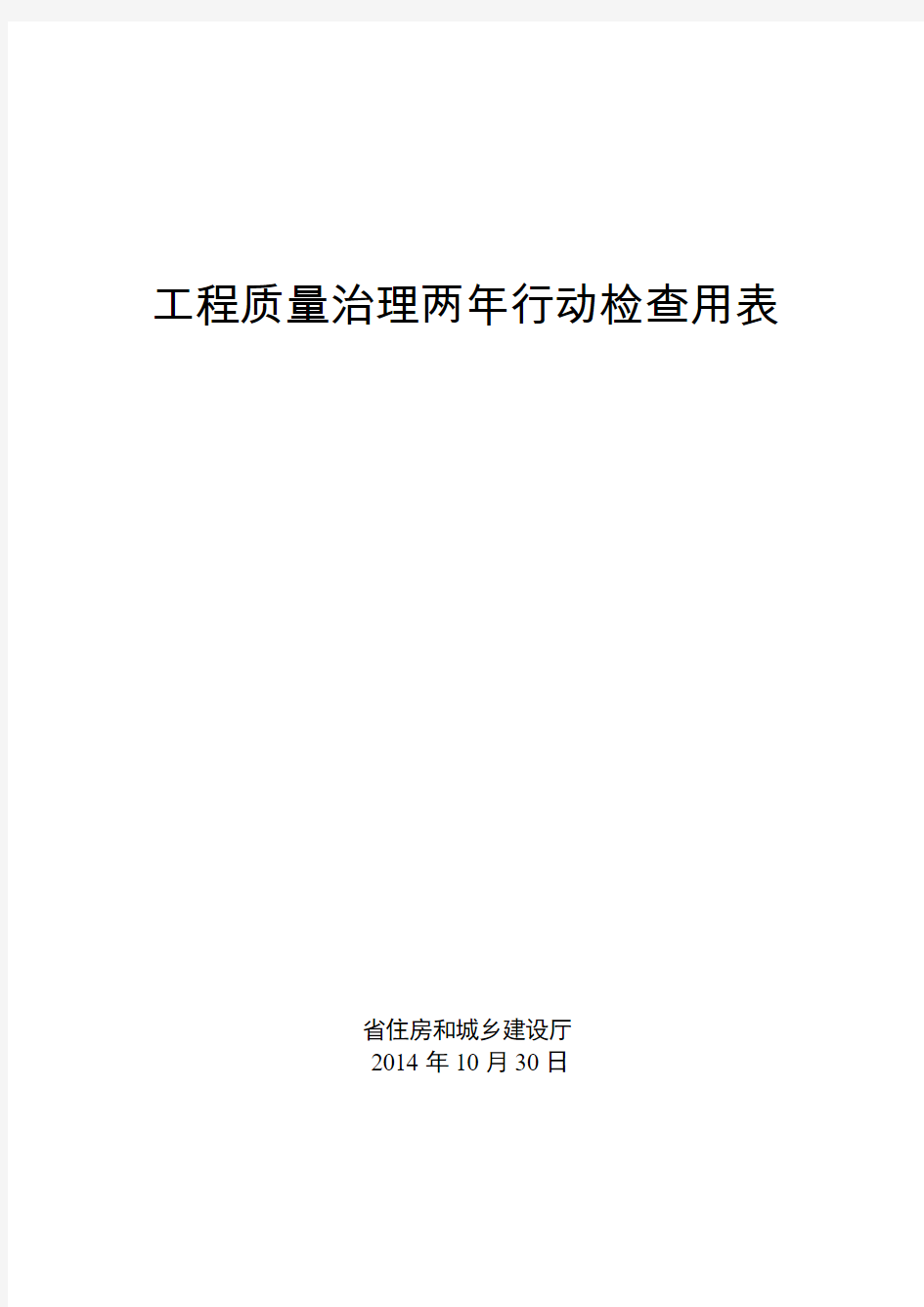 工程质量治理两年行动检查用表

省住房和城乡建设厅
2014 年 10 月 30 日